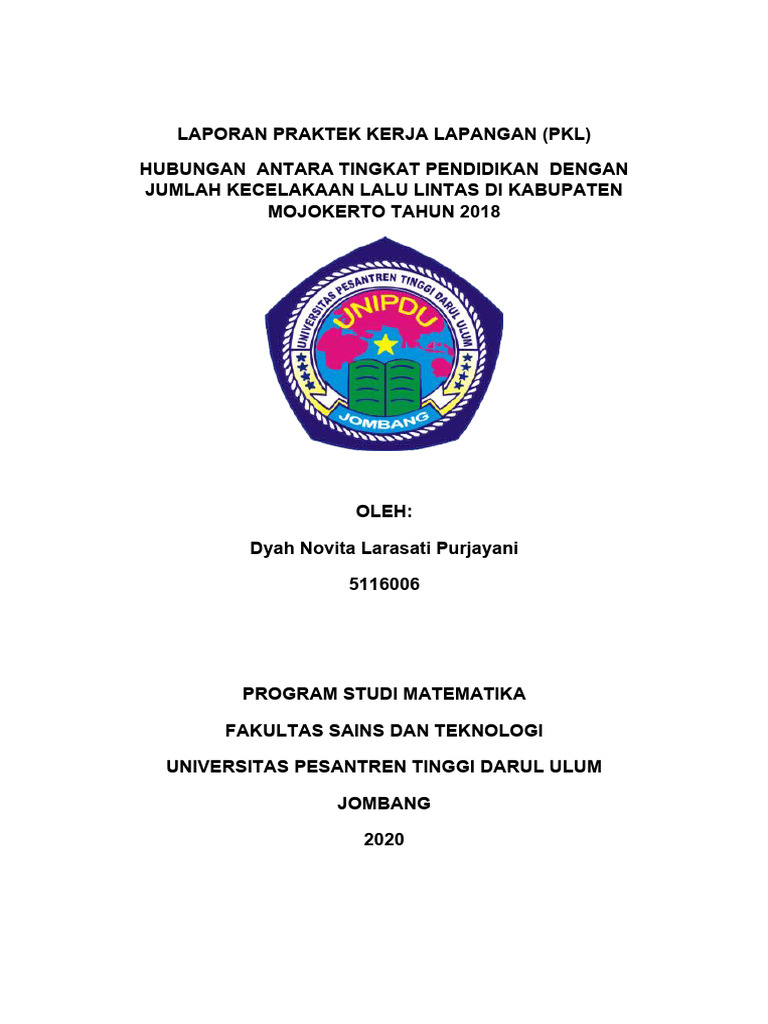 LAPORAN PRAKTEK KERJA LAPANGAN (PKL)

HUBUNGAN ANTARA TINGKAT PENDIDIKAN DENGAN JUMLAH KECELAKAAN LALU LINTAS DI KABUPATEN MOJOKERTO TAHUN 2018

UNIVERSITAS PESANTREN TINGGI DARUL ULUM

UNIPDU

JOMBANG

OLEH:

Dyah Novita Larasati Purjayani

5116006

PROGRAM STUDI MATEMATIKA

FAKULTAS SAINS DAN TEKNOLOGI

UNIVERSITAS PESANTREN TINGGI DARUL ULUM

JOMBANG

2020